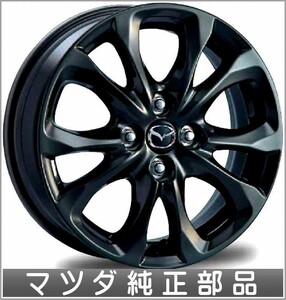 マツダ純正部品